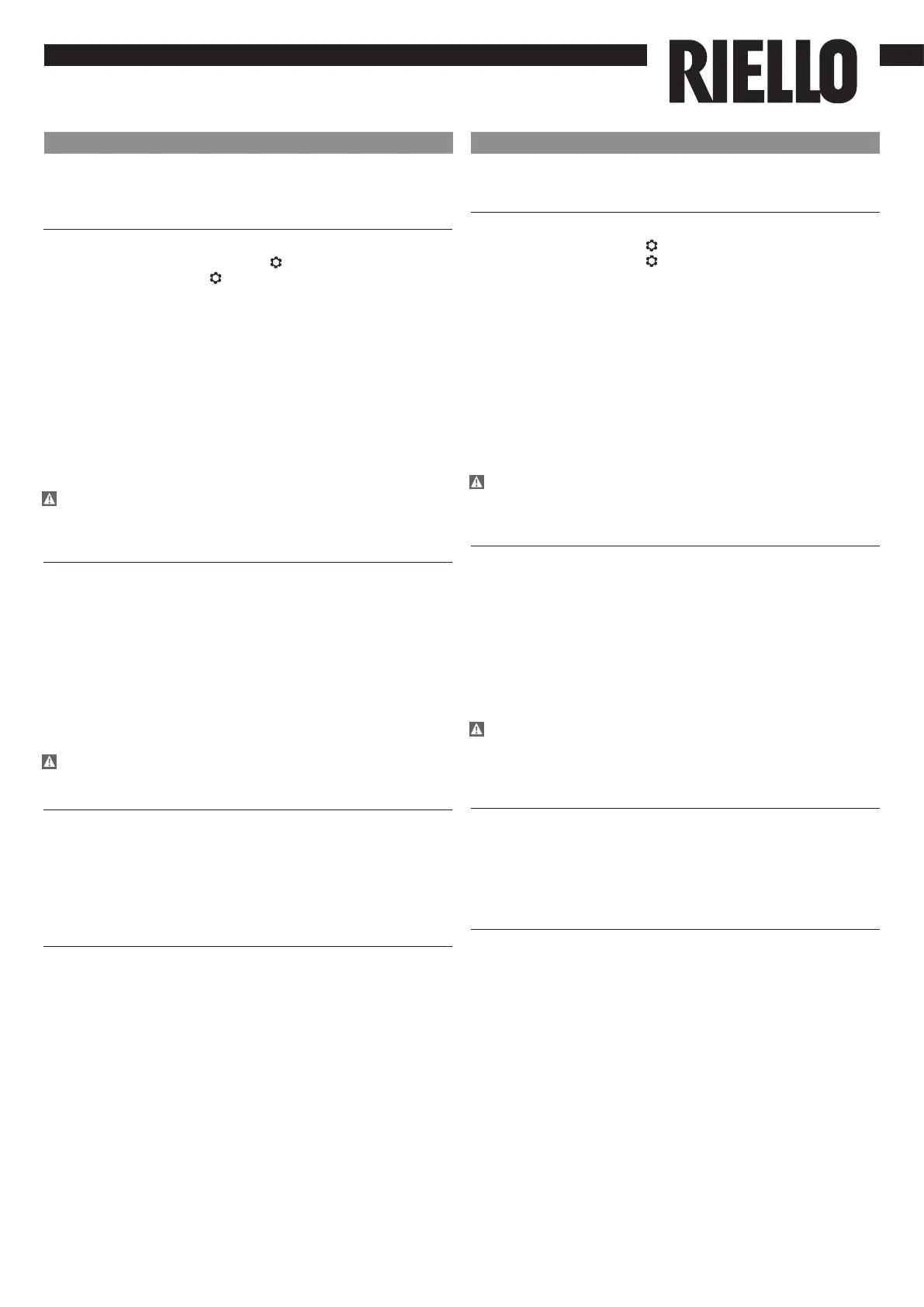 RIELLO